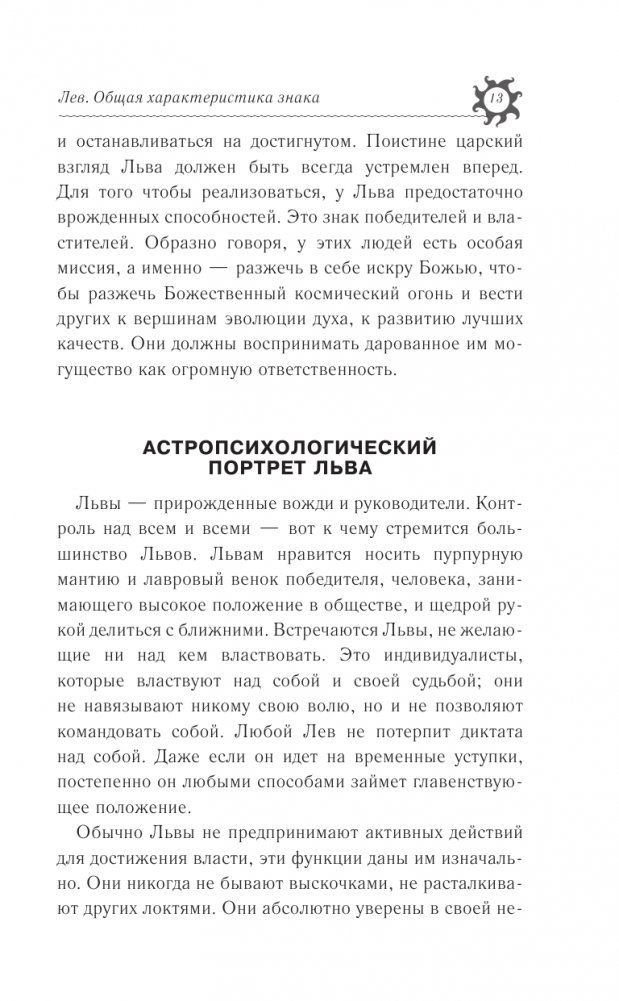 Лев. Общая характеристика знака

13

и останавливаться на достигнутом. Поистине царский взгляд Льва должен быть всегда устремлен вперед. Для того чтобы реализоваться, у Льва предостаточно врожденных способностей. Это знак победителей и властителей. Образно говоря, у этих людей есть особая миссия, а именно — разжечь в себе искру Божью, чтобы разжечь Божественный космический огонь и вести других к вершинам эволюции духа, к развитию лучших качеств. Они должны воспринимать дарованное им могущество как огромную ответственность.

АСТРОПСИХОЛОГИЧЕСКИЙ ПОРТРЕТ ЛЬВА

Львы — прирожденные вожди и руководители. Контроль над всем и всеми — вот к чему стремится большинство Львов. Львам нравится носить пурпурную мантию и лавровый венок победителя, человека, занимающего высокое положение в обществе, и щедрой рукой делиться с ближними. Встречаются Львы, не желающие ни над кем властвовать. Это индивидуалисты, которые властвуют над собой и своей судьбой; они не навязывают никому свою волю, но и не позволяют командовать собой. Любой Лев не потерпит диктата над собой. Даже если он идет на временные уступки, постепенно он любыми способами займет главенствующее положение.

Обычно Львы не предпринимают активных действий для достижения власти, эти функции даны им изначально. Они никогда не бывают выскочками, не расталкивают других локтями. Они абсолютно уверены в своей не-